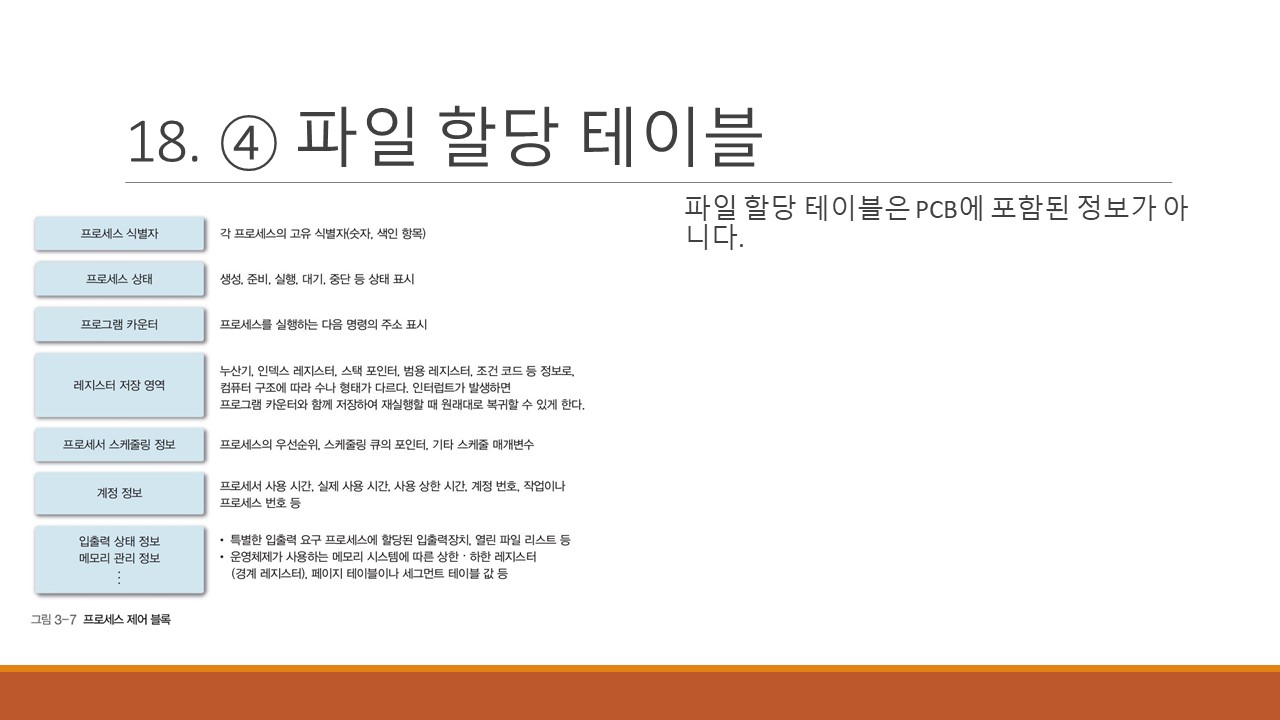 18. ④ 파일 할당 테이블

프로세스 식별자
각 프로세스의 고유 식별자(숫자, 색인 항목)

프로세스 상태
생성, 준비, 실행, 대기, 중단 등 상태 표시

프로그램 카운터
프로세스를 실행하는 다음 명령의 주소 표시

레지스터 저장 영역
누산기, 인덱스 레지스터, 스택 포인터, 범용 레지스터, 조건 코드 등 정보로, 컴퓨터 구조에 따라 수나 형태가 다르다. 인터럽트가 발생하면 프로그램 카운터와 함께 저장하여 재실행할 때 원래대로 복귀할 수 있게 한다.

프로세서 스케줄링 정보
프로세스의 우선순위, 스케줄링 큐의 포인터, 기타 스케줄 매개변수

계정 정보
프로세서 사용 시간, 실제 사용 시간, 사용 상한 시간, 계정 번호, 작업이나 프로세스 번호 등

입출력 상태 정보
메모리 관리 정보
⋮
• 특별한 입출력 요구 프로세스에 할당된 입출력장치, 열린 파일 리스트 등
• 운영체제가 사용하는 메모리 시스템에 따른 상한 · 하한 레지스터 (경계 레지스터), 페이지 테이블이나 세그먼트 테이블 값 등

그림 3-7 프로세스 제어 블록

파일 할당 테이블은 PCB에 포함된 정보가 아니다.